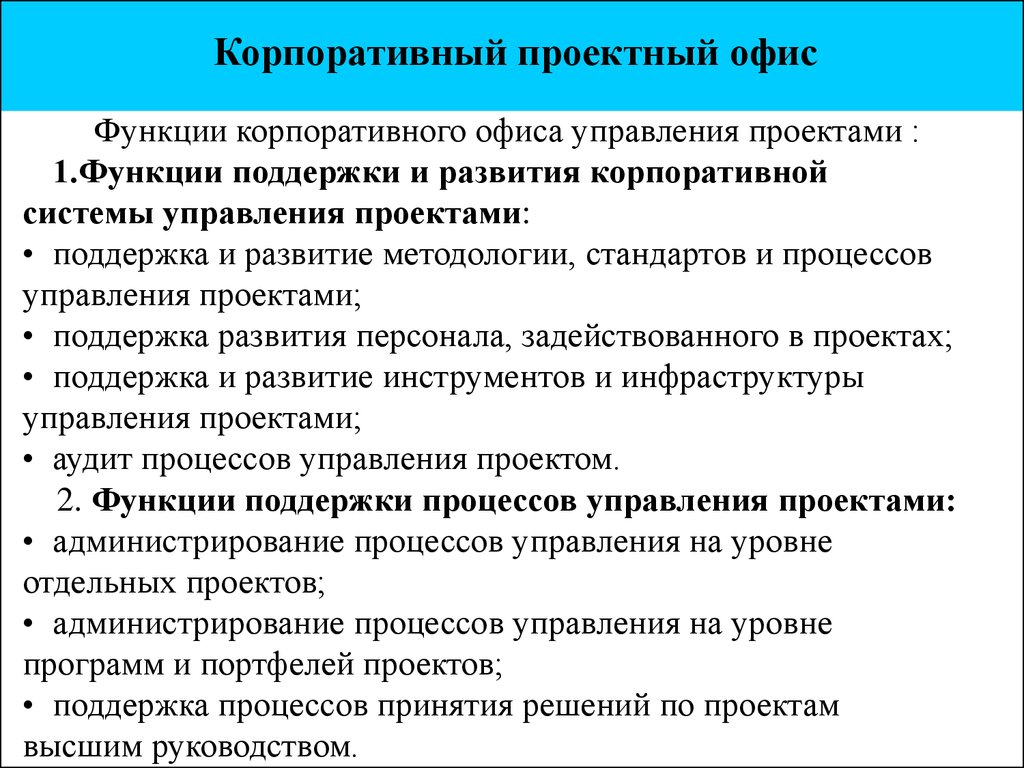 Корпоративный проектный офис

Функции корпоративного офиса управления проектами :

1.Функции поддержки и развития корпоративной системы управления проектами:
• поддержка и развитие методологии, стандартов и процессов управления проектами;
• поддержка развития персонала, задействованного в проектах;
• поддержка и развитие инструментов и инфраструктуры управления проектами;
• аудит процессов управления проектом.

2. Функции поддержки процессов управления проектами:
• администрирование процессов управления на уровне отдельных проектов;
• администрирование процессов управления на уровне программ и портфелей проектов;
• поддержка процессов принятия решений по проектам высшим руководством.